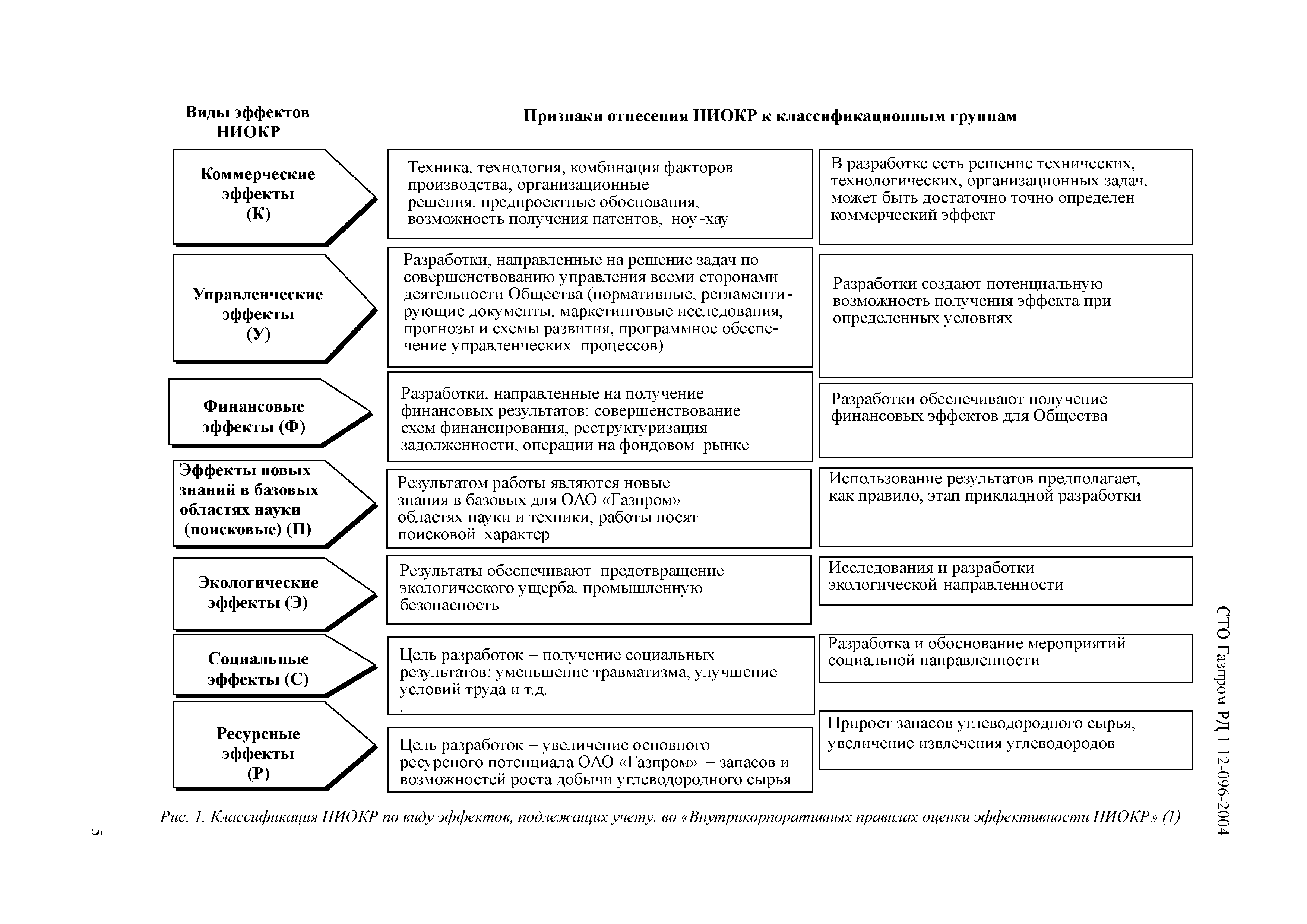 СТО Газпром РД 1.12-096-2004

Виды эффектов НИОКР

Признаки отнесения НИОКР к классификационным группам

Коммерческие эффекты (К)

Техника, технология, комбинация факторов производства, организационные решения, предпроектные обоснования, возможность получения патентов, ноу-хау

В разработке есть решение технических, технологических, организационных задач, может быть достаточно точно определен коммерческий эффект

Управленческие эффекты (У)

Разработки, направленные на решение задач по совершенствованию управления всеми сторонами деятельности Общества (нормативные, регламентирующие документы, маркетинговые исследования, прогнозы и схемы развития, программное обеспечение управленческих процессов)

Разработки создают потенциальную возможность получения эффекта при определенных условиях

Финансовые эффекты (Ф)

Разработки, направленные на получение финансовых результатов: совершенствование схем финансирования, реструктуризация задолженности, операции на фондовом рынке

Разработки обеспечивают получение финансовых эффектов для Общества

Эффекты новых знаний в базовых областях науки (поисковые) (П)

Результатом работы являются новые знания в базовых для ОАО «Газпром» областях науки и техники, работы носят поисковой характер

Использование результатов предполагает, как правило, этап прикладной разработки

Экологические эффекты (Э)

Результаты обеспечивают предотвращение экологического ущерба, промышленную безопасность

Исследования и разработки экологической направленности

Социальные эффекты (С)

Цель разработок – получение социальных результатов: уменьшение травматизма, улучшение условий труда и т.д.
.

Разработка и обоснование мероприятий социальной направленности

Ресурсные эффекты (Р)

Цель разработок – увеличение основного ресурсного потенциала ОАО «Газпром» – запасов и возможностей роста добычи углеводородного сырья

Прирост запасов углеводородного сырья, увеличение извлечения углеводородов

Рис. 1. Классификация НИОКР по виду эффектов, подлежащих учету, во «Внутрикорпоративных правилах оценки эффективности НИОКР» (1)

5